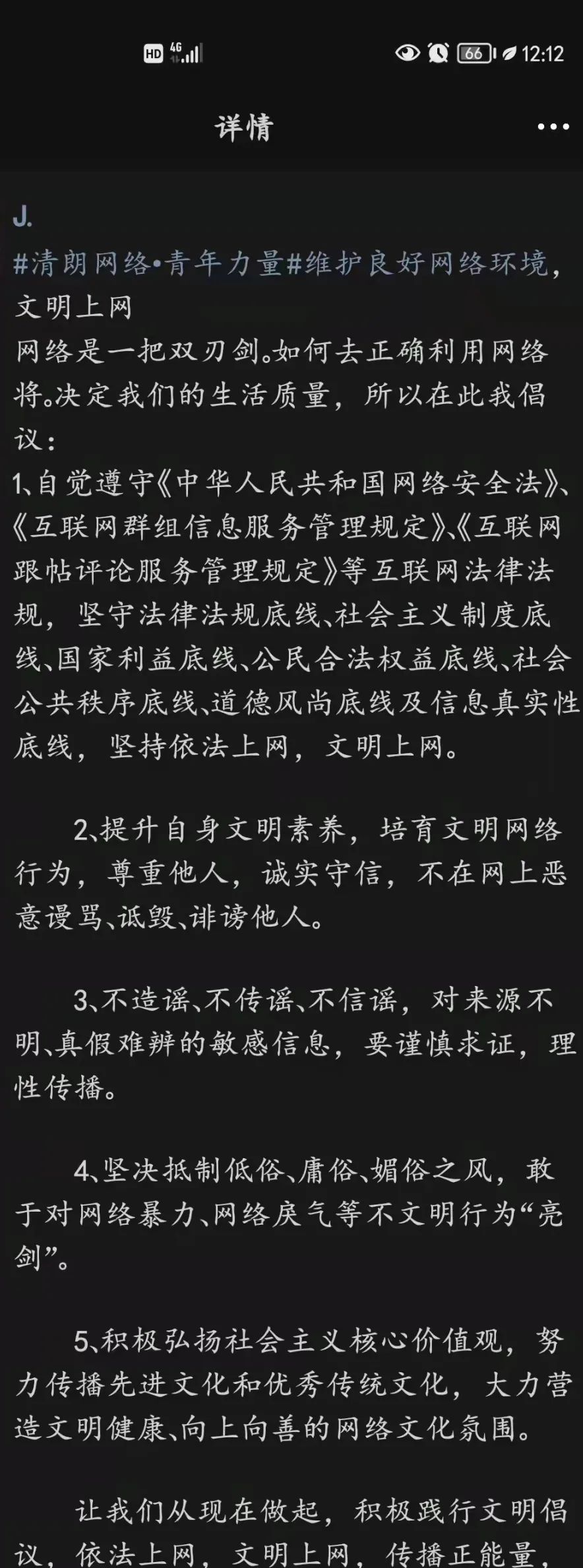 HD 4G 66 12:12

详情

J.
#清朗网络•青年力量#维护良好网络环境，文明上网
网络是一把双刃剑。如何去正确利用网络将。决定我们的生活质量，所以在此我倡议：
1、自觉遵守《中华人民共和国网络安全法》、《互联网群组信息服务管理规定》、《互联网跟帖评论服务管理规定》等互联网法律法规，坚守法律法规底线、社会主义制度底线、国家利益底线、公民合法权益底线、社会公共秩序底线、道德风尚底线及信息真实性底线，坚持依法上网，文明上网。

2、提升自身文明素养，培育文明网络行为，尊重他人，诚实守信，不在网上恶意谩骂、诋毁、诽谤他人。

3、不造谣、不传谣、不信谣，对来源不明、真假难辨的敏感信息，要谨慎求证，理性传播。

4、坚决抵制低俗、庸俗、媚俗之风，敢于对网络暴力、网络戾气等不文明行为“亮剑”。

5、积极弘扬社会主义核心价值观，努力传播先进文化和优秀传统文化，大力营造文明健康、向上向善的网络文化氛围。

让我们从现在做起，积极践行文明倡议，依法上网，文明上网，传播正能量，